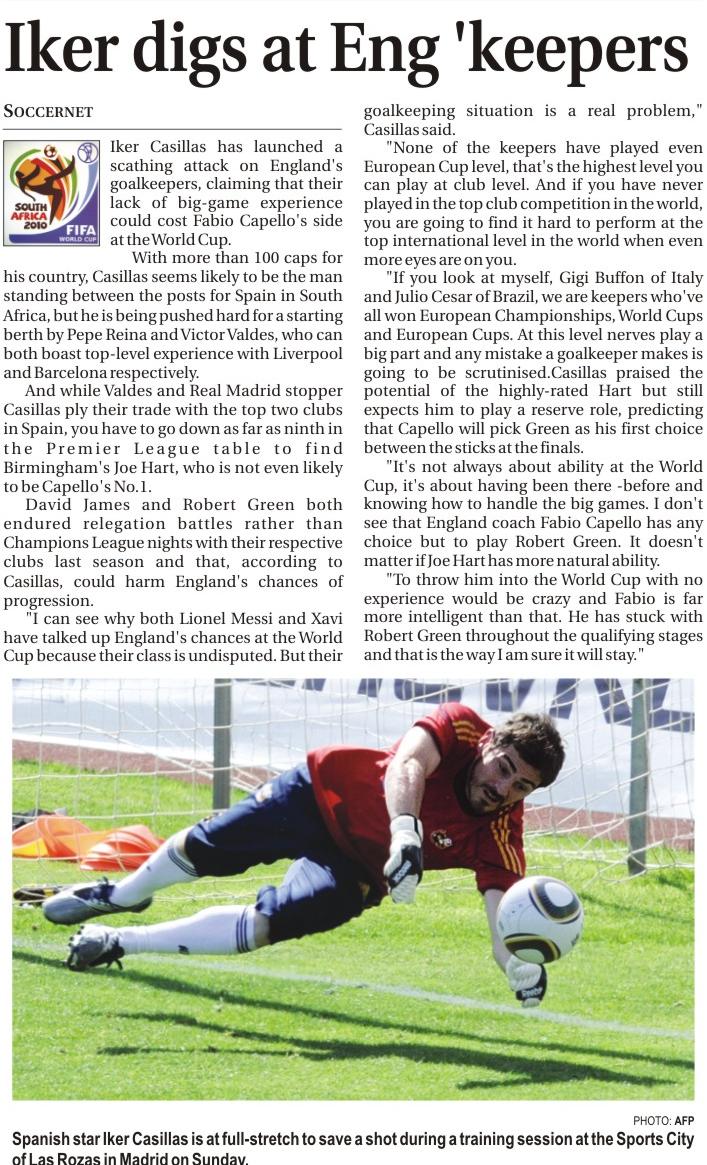 Iker digs at Eng 'keepers

SOCCERNET

SOUTH AFRICA 2010 FIFA WORLD CUP

Iker Casillas has launched a scathing attack on England's goalkeepers, claiming that their lack of big-game experience could cost Fabio Capello's side at the World Cup.

With more than 100 caps for his country, Casillas seems likely to be the man standing between the posts for Spain in South Africa, but he is being pushed hard for a starting berth by Pepe Reina and Victor Valdes, who can both boast top-level experience with Liverpool and Barcelona respectively.

And while Valdes and Real Madrid stopper Casillas ply their trade with the top two clubs in Spain, you have to go down as far as ninth in the Premier League table to find Birmingham's Joe Hart, who is not even likely to be Capello's No.1.

David James and Robert Green both endured relegation battles rather than Champions League nights with their respective clubs last season and that, according to Casillas, could harm England's chances of progression.

"I can see why both Lionel Messi and Xavi have talked up England's chances at the World Cup because their class is undisputed. But their goalkeeping situation is a real problem," Casillas said.

"None of the keepers have played even European Cup level, that's the highest level you can play at club level. And if you have never played in the top club competition in the world, you are going to find it hard to perform at the top international level in the world when even more eyes are on you.

"If you look at myself, Gigi Buffon of Italy and Julio Cesar of Brazil, we are keepers who've all won European Championships, World Cups and European Cups. At this level nerves play a big part and any mistake a goalkeeper makes is going to be scrutinised.Casillas praised the potential of the highly-rated Hart but still expects him to play a reserve role, predicting that Capello will pick Green as his first choice between the sticks at the finals.

"It's not always about ability at the World Cup, it's about having been there -before and knowing how to handle the big games. I don't see that England coach Fabio Capello has any choice but to play Robert Green. It doesn't matter if Joe Hart has more natural ability.

"To throw him into the World Cup with no experience would be crazy and Fabio is far more intelligent than that. He has stuck with Robert Green throughout the qualifying stages and that is the way I am sure it will stay."

PHOTO: AFP

Spanish star Iker Casillas is at full-stretch to save a shot during a training session at the Sports City of Las Rozas in Madrid on Sunday.